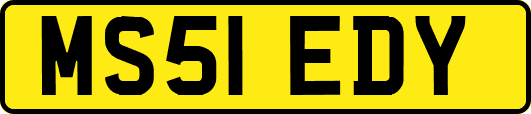 MS51 EDY